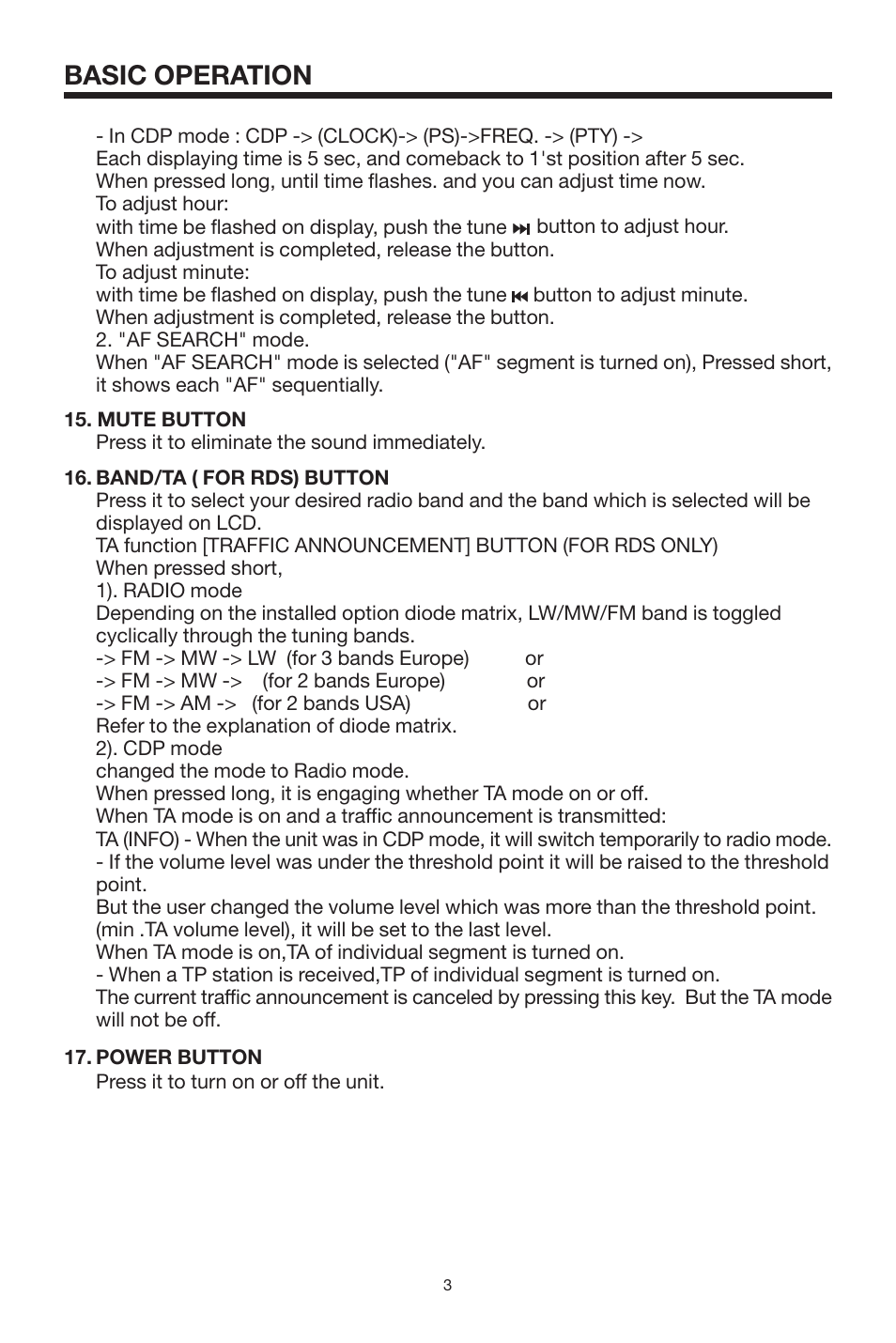 BASIC OPERATION

- In CDP mode : CDP -> (CLOCK)-> (PS)->FREQ. -> (PTY) ->
Each displaying time is 5 sec, and comeback to 1'st position after 5 sec.
When pressed long, until time flashes. and you can adjust time now.
To adjust hour:
with time be flashed on display, push the tune ⏭ button to adjust hour.
When adjustment is completed, release the button.
To adjust minute:
with time be flashed on display, push the tune ⏮ button to adjust minute.
When adjustment is completed, release the button.
2. "AF SEARCH" mode.
When "AF SEARCH" mode is selected ("AF" segment is turned on), Pressed short, it shows each "AF" sequentially.

15. MUTE BUTTON
Press it to eliminate the sound immediately.

16. BAND/TA ( FOR RDS) BUTTON
Press it to select your desired radio band and the band which is selected will be displayed on LCD.
TA function [TRAFFIC ANNOUNCEMENT] BUTTON (FOR RDS ONLY)
When pressed short,
1). RADIO mode
Depending on the installed option diode matrix, LW/MW/FM band is toggled cyclically through the tuning bands.
-> FM -> MW -> LW (for 3 bands Europe) or
-> FM -> MW -> (for 2 bands Europe) or
-> FM -> AM -> (for 2 bands USA) or
Refer to the explanation of diode matrix.
2). CDP mode
changed the mode to Radio mode.
When pressed long, it is engaging whether TA mode on or off.
When TA mode is on and a traffic announcement is transmitted:
TA (INFO) - When the unit was in CDP mode, it will switch temporarily to radio mode.
- If the volume level was under the threshold point it will be raised to the threshold point.
But the user changed the volume level which was more than the threshold point. (min .TA volume level), it will be set to the last level.
When TA mode is on,TA of individual segment is turned on.
- When a TP station is received,TP of individual segment is turned on.
The current traffic announcement is canceled by pressing this key. But the TA mode will not be off.

17. POWER BUTTON
Press it to turn on or off the unit.

3